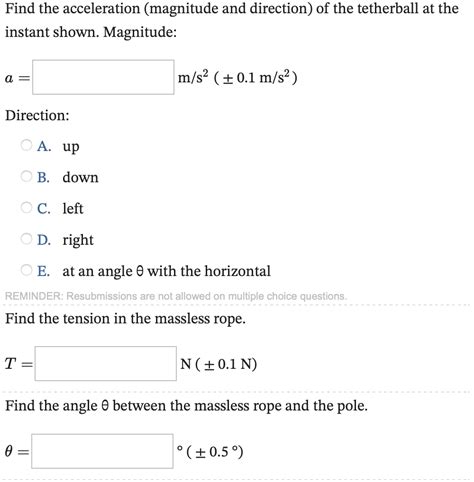 Find the acceleration (magnitude and direction) of the tetherball at the instant shown. Magnitude:

$a =$ m/s$^2$ ( $\pm$ 0.1 m/s$^2$ )

Direction:

A. up

B. down

C. left

D. right

E. at an angle θ with the horizontal

REMINDER: Resubmissions are not allowed on multiple choice questions.

Find the tension in the massless rope.

$T =$ N ( $\pm$ 0.1 N)

Find the angle θ between the massless rope and the pole.

$\theta =$ ° ( $\pm$ 0.5 °)